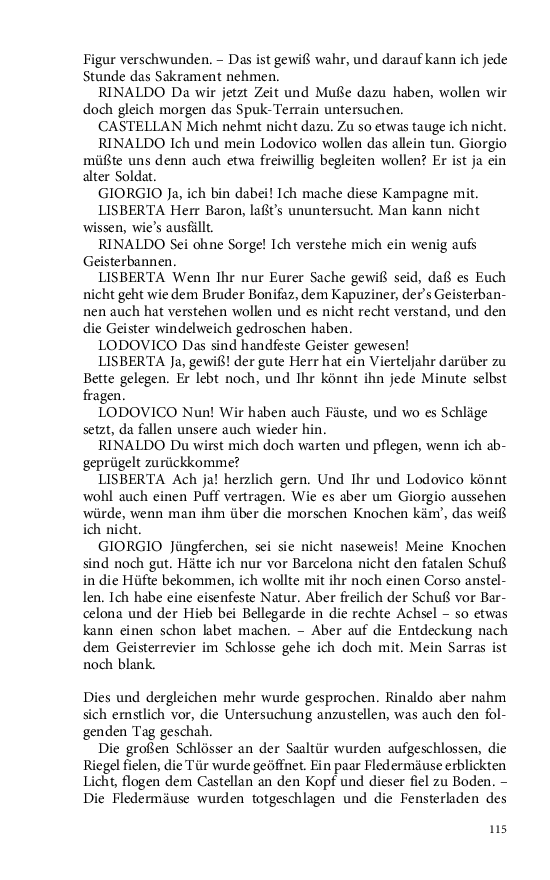 Figur verschwunden. – Das ist gewiß wahr, und darauf kann ich jede Stunde das Sakrament nehmen.

RINALDO Da wir jetzt Zeit und Muße dazu haben, wollen wir doch gleich morgen das Spuk-Terrain untersuchen.

CASTELLAN Mich nehmt nicht dazu. Zu so etwas tauge ich nicht.

RINALDO Ich und mein Lodovico wollen das allein tun. Giorgio müßte uns denn auch etwa freiwillig begleiten wollen? Er ist ja ein alter Soldat.

GIORGIO Ja, ich bin dabei! Ich mache diese Kampagne mit.

LISBERTA Herr Baron, laßt's ununtersucht. Man kann nicht wissen, wie's ausfällt.

RINALDO Sei ohne Sorge! Ich verstehe mich ein wenig aufs Geisterbannen.

LISBERTA Wenn Ihr nur Eurer Sache gewiß seid, daß es Euch nicht geht wie dem Bruder Bonifaz, dem Kapuziner, der's Geisterbannen auch hat verstehen wollen und es nicht recht verstand, und den die Geister windelweich gedroschen haben.

LODOVICO Das sind handfeste Geister gewesen!

LISBERTA Ja, gewiß! der gute Herr hat ein Vierteljahr darüber zu Bette gelegen. Er lebt noch, und Ihr könnt ihn jede Minute selbst fragen.

LODOVICO Nun! Wir haben auch Fäuste, und wo es Schläge setzt, da fallen unsere auch wieder hin.

RINALDO Du wirst mich doch warten und pflegen, wenn ich abgeprügelt zurückkomme?

LISBERTA Ach ja! herzlich gern. Und Ihr und Lodovico könnt wohl auch einen Puff vertragen. Wie es aber um Giorgio aussehen würde, wenn man ihm über die morschen Knochen käm', das weiß ich nicht.

GIORGIO Jüngferchen, sei sie nicht naseweis! Meine Knochen sind noch gut. Hätte ich nur vor Barcelona nicht den fatalen Schuß in die Hüfte bekommen, ich wollte mit ihr noch einen Corso anstellen. Ich habe eine eisenfeste Natur. Aber freilich der Schuß vor Barcelona und der Hieb bei Bellegarde in die rechte Achsel – so etwas kann einen schon labet machen. – Aber auf die Entdeckung nach dem Geisterrevier im Schlosse gehe ich doch mit. Mein Sarras ist noch blank.

Dies und dergleichen mehr wurde gesprochen. Rinaldo aber nahm sich ernstlich vor, die Untersuchung anzustellen, was auch den folgenden Tag geschah.

Die großen Schlösser an der Saaltür wurden aufgeschlossen, die Riegel fielen, die Tür wurde geöffnet. Ein paar Fledermäuse erblickten Licht, flogen dem Castellan an den Kopf und dieser fiel zu Boden. – Die Fledermäuse wurden totgeschlagen und die Fensterladen des

115